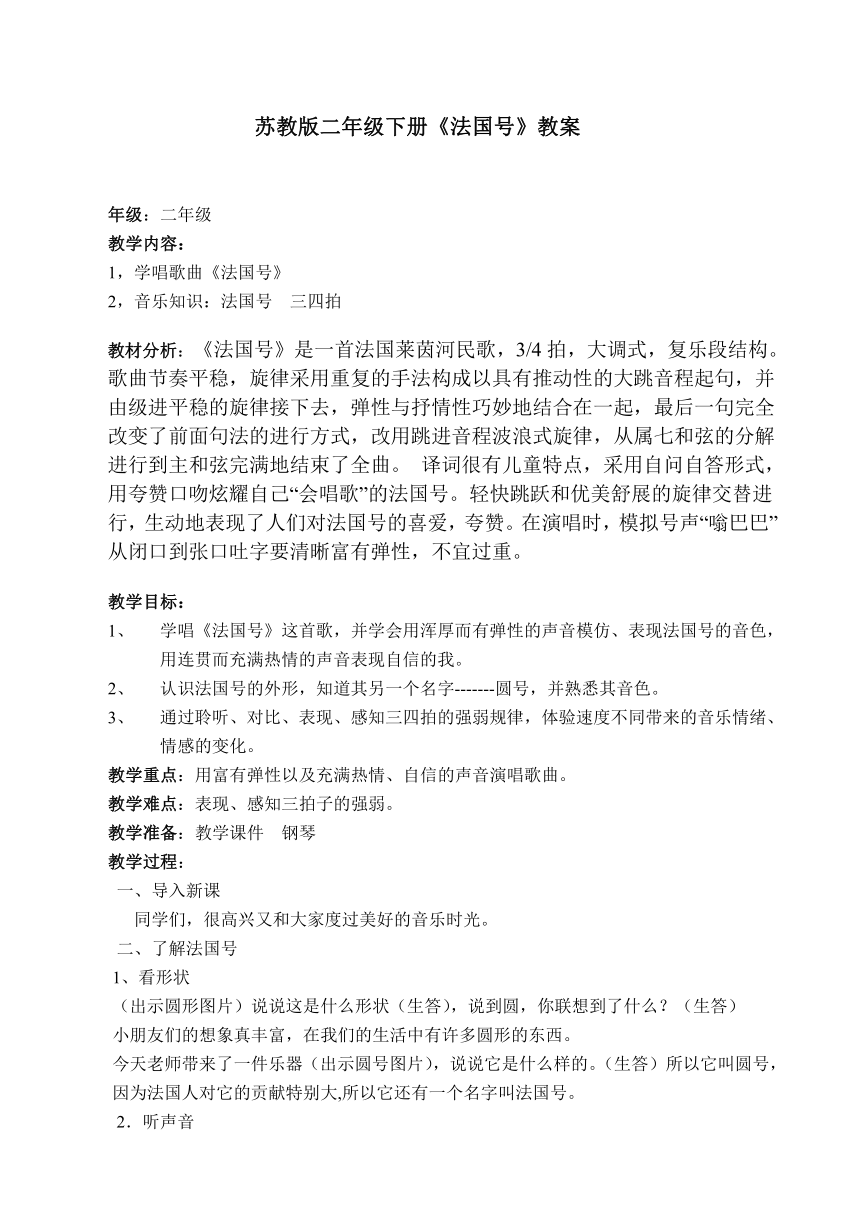 苏教版二年级下册《法国号》教案

年级：二年级
教学内容：
1，学唱歌曲《法国号》
2，音乐知识：法国号　三四拍

教材分析：《法国号》是一首法国莱茵河民歌，3/4 拍，大调式，复乐段结构。歌曲节奏平稳，旋律采用重复的手法构成以具有推动性的大跳音程起句，并由级进平稳的旋律接下去，弹性与抒情性巧妙地结合在一起，最后一句完全改变了前面句法的进行方式，改用跳进音程波浪式旋律，从属七和弦的分解进行到主和弦完满地结束了全曲。 译词很有儿童特点，采用自问自答形式，用夸赞口吻炫耀自己“会唱歌”的法国号。轻快跳跃和优美舒展的旋律交替进行，生动地表现了人们对法国号的喜爱，夸赞。在演唱时，模拟号声“嗡巴巴”从闭口到张口吐字要清晰富有弹性，不宜过重。

教学目标：
1、　学唱《法国号》这首歌，并学会用浑厚而有弹性的声音模仿、表现法国号的音色，用连贯而充满热情的声音表现自信的我。
2、　认识法国号的外形，知道其另一个名字-------圆号，并熟悉其音色。
3、　通过聆听、对比、表现、感知三四拍的强弱规律，体验速度不同带来的音乐情绪、情感的变化。
教学重点：用富有弹性以及充满热情、自信的声音演唱歌曲。
教学难点：表现、感知三拍子的强弱。
教学准备：教学课件　钢琴
教学过程：
一、导入新课
同学们，很高兴又和大家度过美好的音乐时光。
二、了解法国号
1、看形状
（出示圆形图片）说说这是什么形状（生答），说到圆，你联想到了什么？（生答）
小朋友们的想象真丰富，在我们的生活中有许多圆形的东西。
今天老师带来了一件乐器（出示圆号图片），说说它是什么样的。(生答）所以它叫圆号，因为法国人对它的贡献特别大,所以它还有一个名字叫法国号。
2．听声音